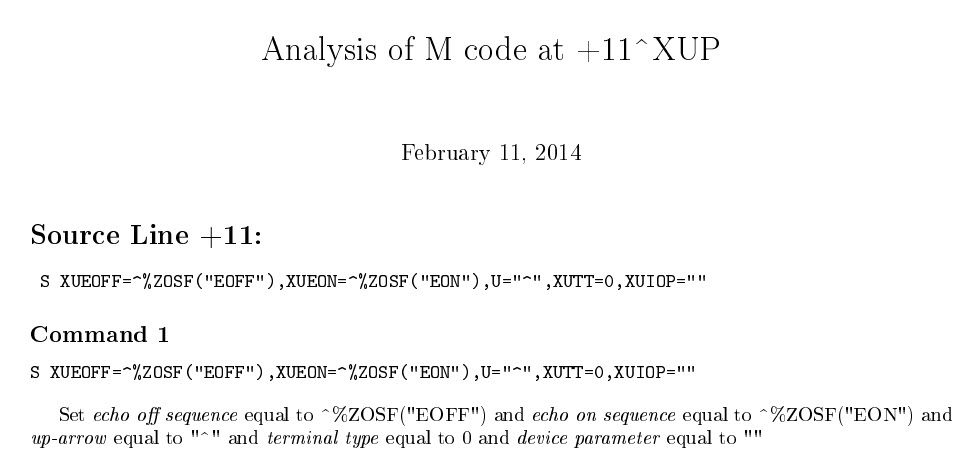 Analysis of M code at +11^XUP

February 11, 2014

Source Line +11:

S XUEOFF=^%ZOSF("EOFF"),XUEON=^%ZOSF("EON"),U="^",XUTT=0,XUIOP=""

Command 1

S XUEOFF=^%ZOSF("EOFF"),XUEON=^%ZOSF("EON"),U="^",XUTT=0,XUIOP=""

Set echo off sequence equal to ^%ZOSF("EOFF") and echo on sequence equal to ^%ZOSF("EON") and up-arrow equal to "^" and terminal type equal to 0 and device parameter equal to ""